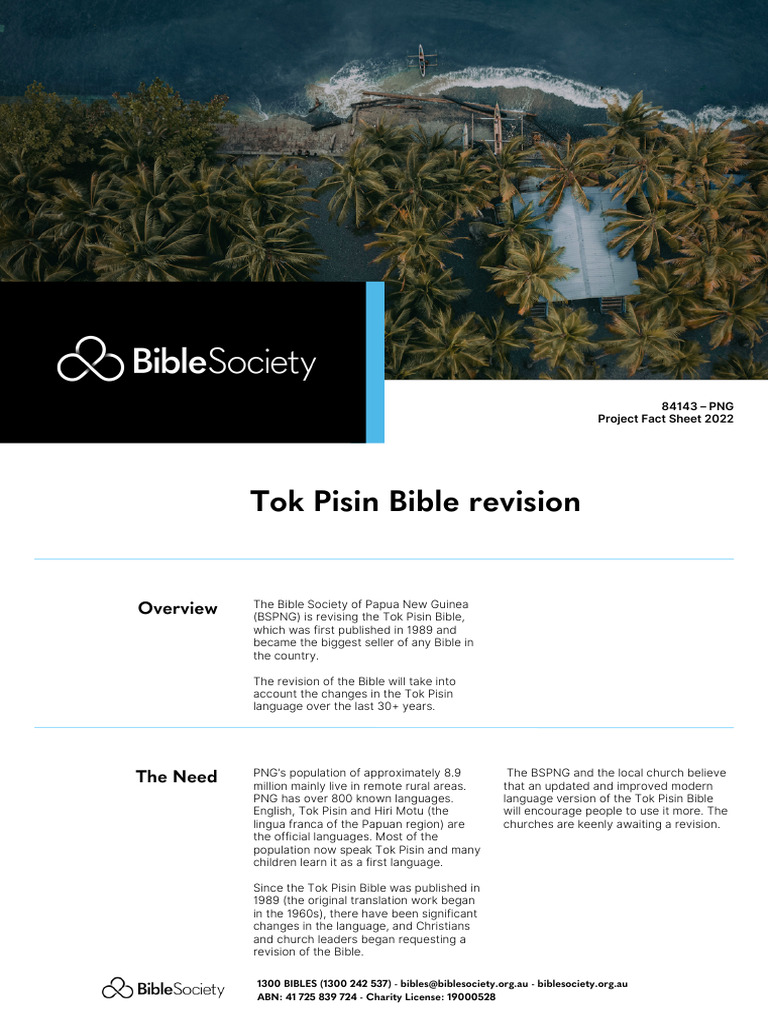 BibleSociety

84143 – PNG
Project Fact Sheet 2022

Tok Pisin Bible revision

Overview

The Bible Society of Papua New Guinea (BSPNG) is revising the Tok Pisin Bible, which was first published in 1989 and became the biggest seller of any Bible in the country.

The revision of the Bible will take into account the changes in the Tok Pisin language over the last 30+ years.

The Need

PNG's population of approximately 8.9 million mainly live in remote rural areas. PNG has over 800 known languages. English, Tok Pisin and Hiri Motu (the lingua franca of the Papuan region) are the official languages. Most of the population now speak Tok Pisin and many children learn it as a first language.

Since the Tok Pisin Bible was published in 1989 (the original translation work began in the 1960s), there have been significant changes in the language, and Christians and church leaders began requesting a revision of the Bible.

The BSPNG and the local church believe that an updated and improved modern language version of the Tok Pisin Bible will encourage people to use it more. The churches are keenly awaiting a revision.

BibleSociety

1300 BIBLES (1300 242 537) - bibles@biblesociety.org.au - biblesociety.org.au
ABN: 41 725 839 724 - Charity License: 19000528